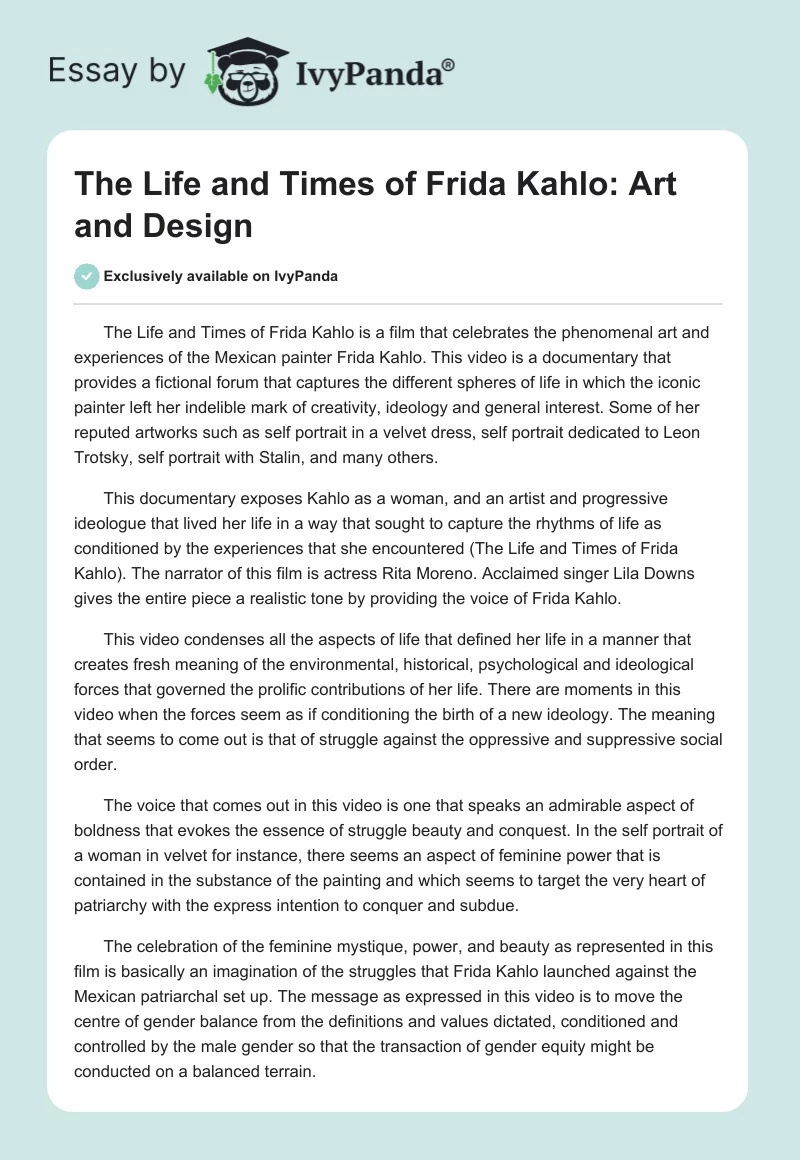 Essay by IvyPanda®

The Life and Times of Frida Kahlo: Art and Design

Exclusively available on IvyPanda

The Life and Times of Frida Kahlo is a film that celebrates the phenomenal art and experiences of the Mexican painter Frida Kahlo. This video is a documentary that provides a fictional forum that captures the different spheres of life in which the iconic painter left her indelible mark of creativity, ideology and general interest. Some of her reputed artworks such as self portrait in a velvet dress, self portrait dedicated to Leon Trotsky, self portrait with Stalin, and many others.

This documentary exposes Kahlo as a woman, and an artist and progressive ideologue that lived her life in a way that sought to capture the rhythms of life as conditioned by the experiences that she encountered (The Life and Times of Frida Kahlo). The narrator of this film is actress Rita Moreno. Acclaimed singer Lila Downs gives the entire piece a realistic tone by providing the voice of Frida Kahlo.

This video condenses all the aspects of life that defined her life in a manner that creates fresh meaning of the environmental, historical, psychological and ideological forces that governed the prolific contributions of her life. There are moments in this video when the forces seem as if conditioning the birth of a new ideology. The meaning that seems to come out is that of struggle against the oppressive and suppressive social order.

The voice that comes out in this video is one that speaks an admirable aspect of boldness that evokes the essence of struggle beauty and conquest. In the self portrait of a woman in velvet for instance, there seems an aspect of feminine power that is contained in the substance of the painting and which seems to target the very heart of patriarchy with the express intention to conquer and subdue.

The celebration of the feminine mystique, power, and beauty as represented in this film is basically an imagination of the struggles that Frida Kahlo launched against the Mexican patriarchal set up. The message as expressed in this video is to move the centre of gender balance from the definitions and values dictated, conditioned and controlled by the male gender so that the transaction of gender equity might be conducted on a balanced terrain.